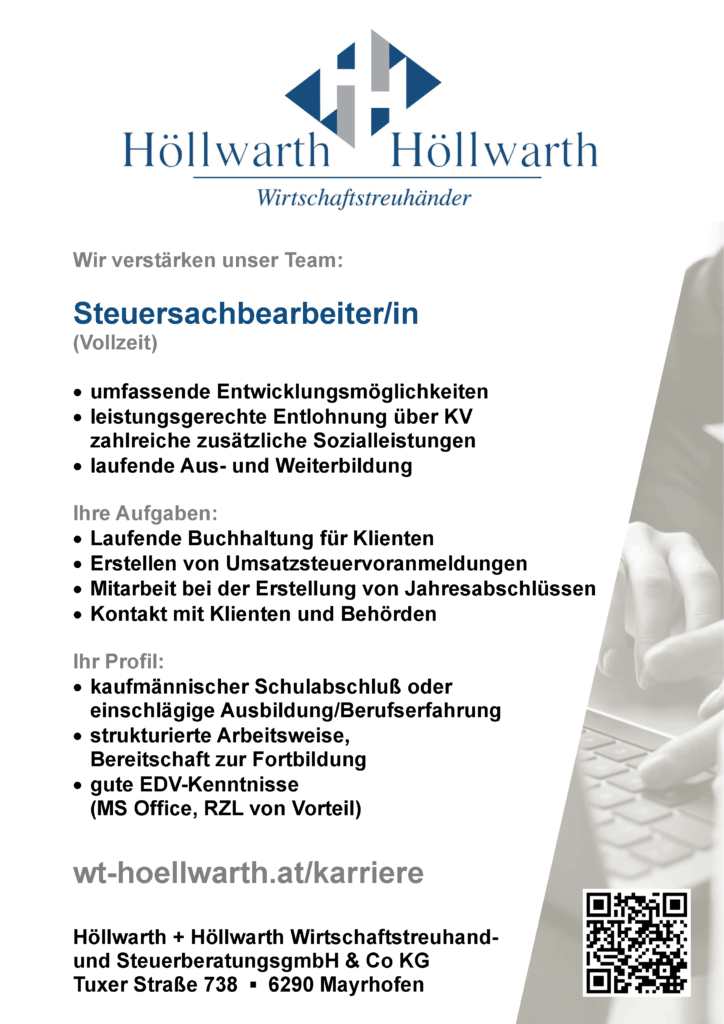 Höllwarth Höllwarth
Wirtschaftstreuhänder

Wir verstärken unser Team:

Steuersachbearbeiter/in
(Vollzeit)

• umfassende Entwicklungsmöglichkeiten
• leistungsgerechte Entlohnung über KV zahlreiche zusätzliche Sozialleistungen
• laufende Aus- und Weiterbildung

Ihre Aufgaben:
• Laufende Buchhaltung für Klienten
• Erstellen von Umsatzsteuervoranmeldungen
• Mitarbeit bei der Erstellung von Jahresabschlüssen
• Kontakt mit Klienten und Behörden

Ihr Profil:
• kaufmännischer Schulabschluß oder einschlägige Ausbildung/Berufserfahrung
• strukturierte Arbeitsweise, Bereitschaft zur Fortbildung
• gute EDV-Kenntnisse (MS Office, RZL von Vorteil)

wt-hoellwarth.at/karriere

Höllwarth + Höllwarth Wirtschaftstreuhand- und SteuerberatungsgmbH & Co KG
Tuxer Straße 738 ▪ 6290 Mayrhofen